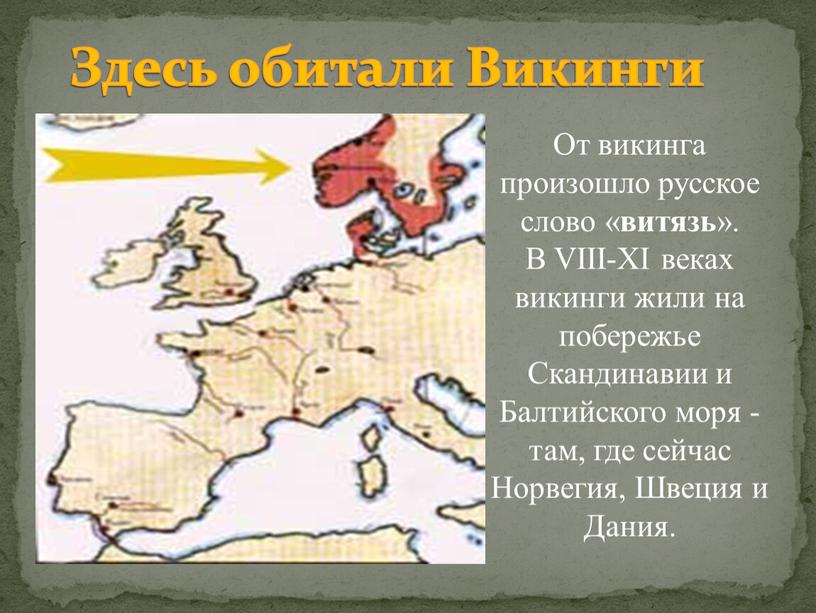 Здесь обитали Викинги

От викинга произошло русское слово «витязь».
В VIII-XI веках викинги жили на побережье Скандинавии и Балтийского моря - там, где сейчас Норвегия, Швеция и Дания.